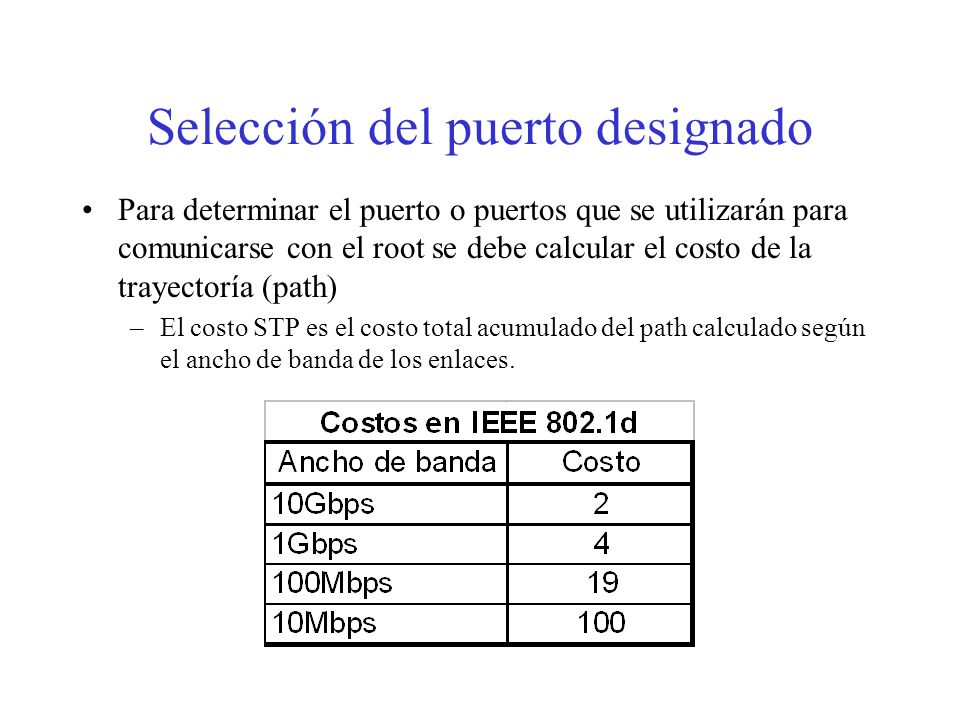 Selección del puerto designado

• Para determinar el puerto o puertos que se utilizarán para comunicarse con el root se debe calcular el costo de la trayectoría (path)

– El costo STP es el costo total acumulado del path calculado según el ancho de banda de los enlaces.

Costos en IEEE 802.1d

| Ancho de banda | Costo |
|---|---|
| 10Gbps | 2 |
| 1Gbps | 4 |
| 100Mbps | 19 |
| 10Mbps | 100 |